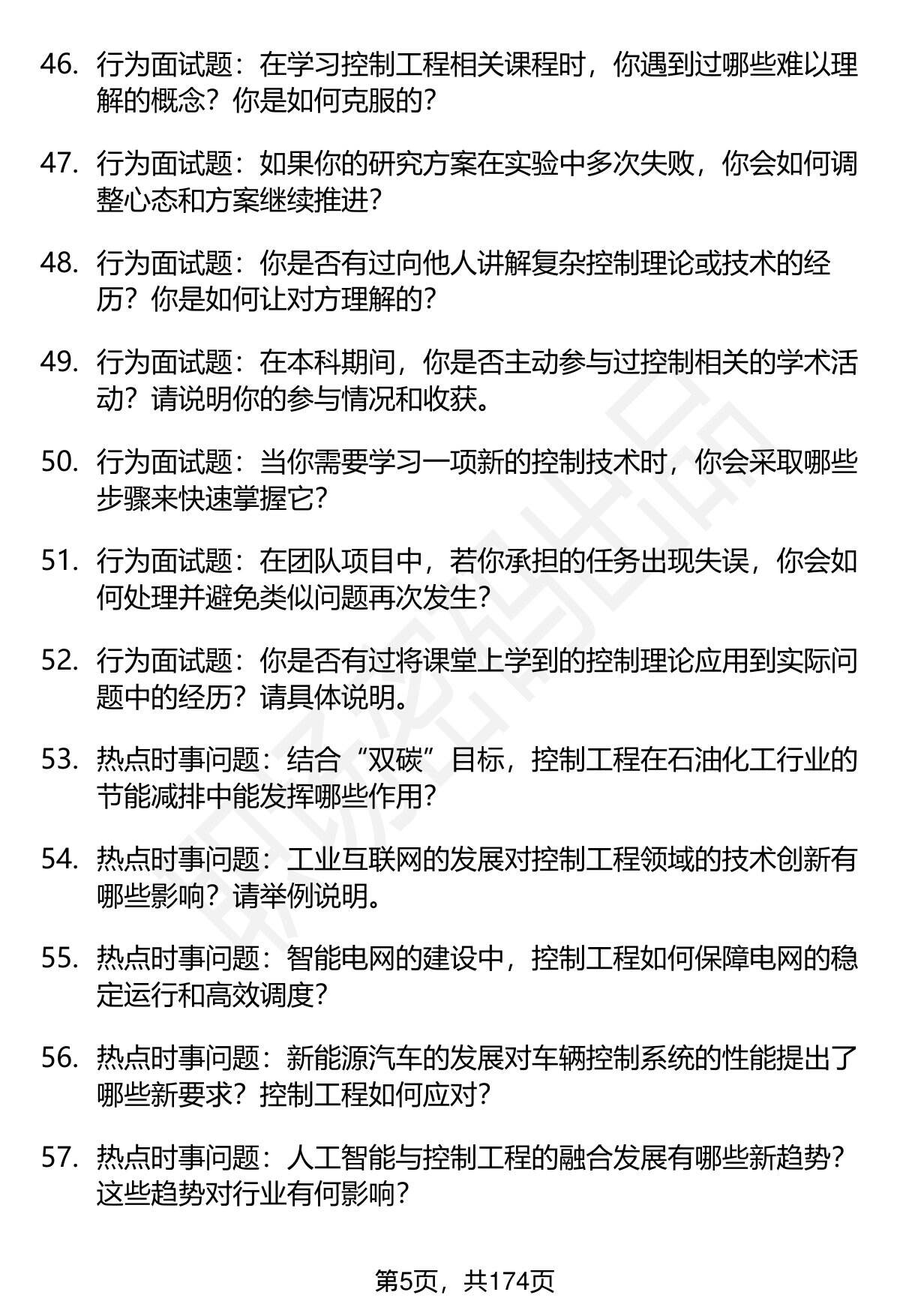 46. 行为面试题：在学习控制工程相关课程时，你遇到过哪些难以理解的概念？你是如何克服的？

47. 行为面试题：如果你的研究方案在实验中多次失败，你会如何调整心态和方案继续推进？

48. 行为面试题：你是否有过向他人讲解复杂控制理论或技术的经历？你是如何让对方理解的？

49. 行为面试题：在本科期间，你是否主动参与过控制相关的学术活动？请说明你的参与情况和收获。

50. 行为面试题：当你需要学习一项新的控制技术时，你会采取哪些步骤来快速掌握它？

51. 行为面试题：在团队项目中，若你承担的任务出现失误，你会如何处理并避免类似问题再次发生？

52. 行为面试题：你是否有过将课堂上学到的控制理论应用到实际问题中的经历？请具体说明。

53. 热点时事问题：结合“双碳”目标，控制工程在石油化工行业的节能减排中能发挥哪些作用？

54. 热点时事问题：工业互联网的发展对控制工程领域的技术创新有哪些影响？请举例说明。

55. 热点时事问题：智能电网的建设中，控制工程如何保障电网的稳定运行和高效调度？

56. 热点时事问题：新能源汽车的发展对车辆控制系统的性能提出了哪些新要求？控制工程如何应对？

57. 热点时事问题：人工智能与控制工程的融合发展有哪些新趋势？这些趋势对行业有何影响？

第5页，共174页